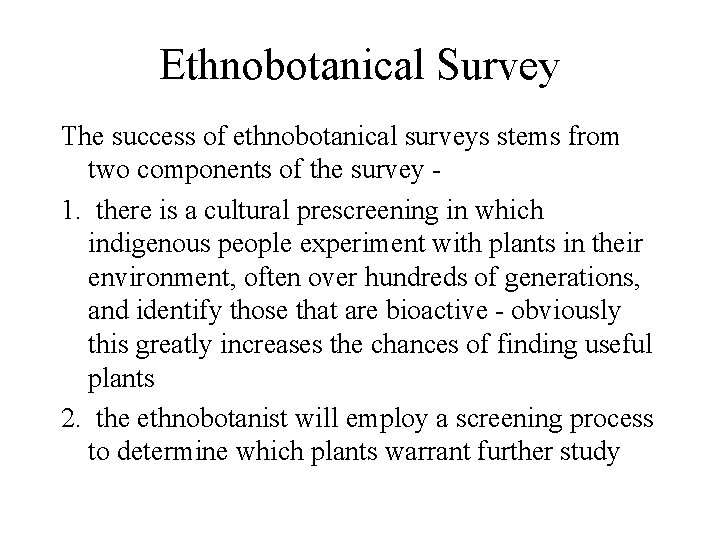 Ethnobotanical Survey

The success of ethnobotanical surveys stems from two components of the survey -

1. there is a cultural prescreening in which indigenous people experiment with plants in their environment, often over hundreds of generations, and identify those that are bioactive - obviously this greatly increases the chances of finding useful plants

2. the ethnobotanist will employ a screening process to determine which plants warrant further study